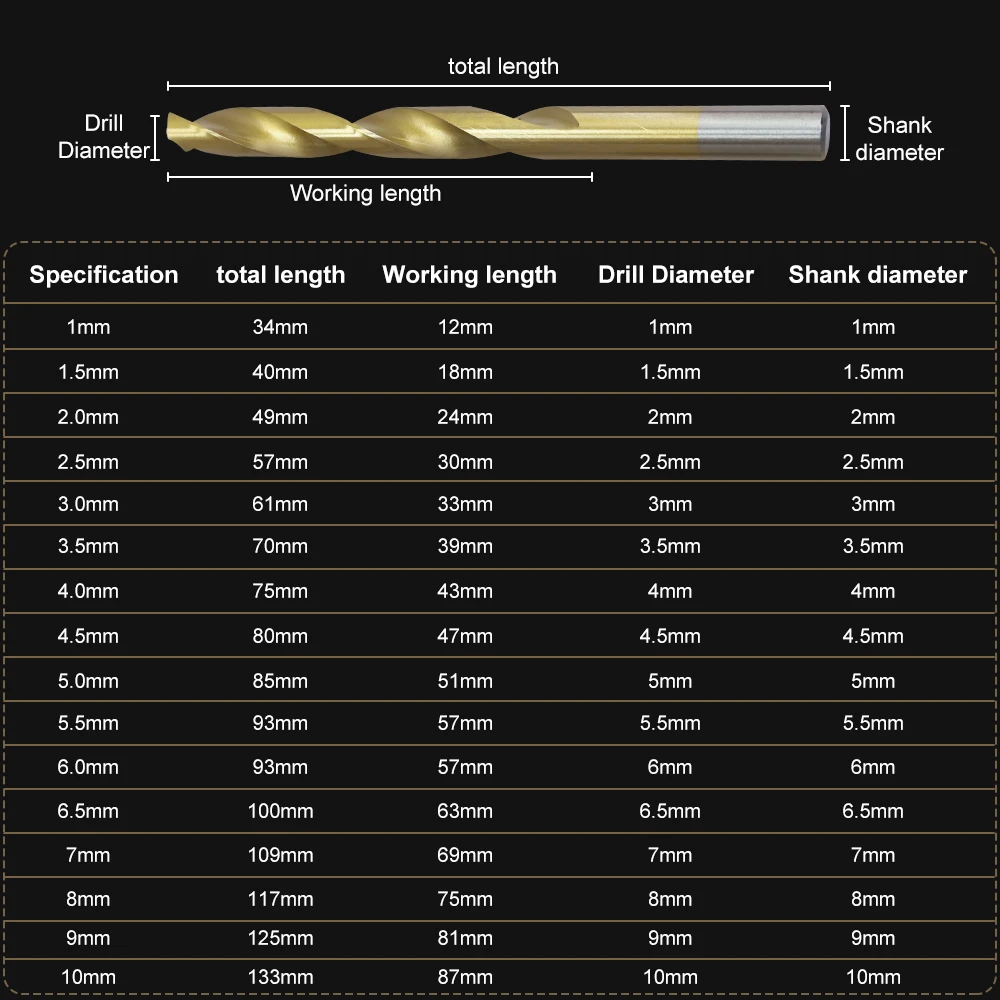 total length

Drill Diameter

Shank diameter

Working length

| Specification | total length | Working length | Drill Diameter | Shank diameter |
|---|---|---|---|---|
| 1mm | 34mm | 12mm | 1mm | 1mm |
| 1.5mm | 40mm | 18mm | 1.5mm | 1.5mm |
| 2.0mm | 49mm | 24mm | 2mm | 2mm |
| 2.5mm | 57mm | 30mm | 2.5mm | 2.5mm |
| 3.0mm | 61mm | 33mm | 3mm | 3mm |
| 3.5mm | 70mm | 39mm | 3.5mm | 3.5mm |
| 4.0mm | 75mm | 43mm | 4mm | 4mm |
| 4.5mm | 80mm | 47mm | 4.5mm | 4.5mm |
| 5.0mm | 85mm | 51mm | 5mm | 5mm |
| 5.5mm | 93mm | 57mm | 5.5mm | 5.5mm |
| 6.0mm | 93mm | 57mm | 6mm | 6mm |
| 6.5mm | 100mm | 63mm | 6.5mm | 6.5mm |
| 7mm | 109mm | 69mm | 7mm | 7mm |
| 8mm | 117mm | 75mm | 8mm | 8mm |
| 9mm | 125mm | 81mm | 9mm | 9mm |
| 10mm | 133mm | 87mm | 10mm | 10mm |